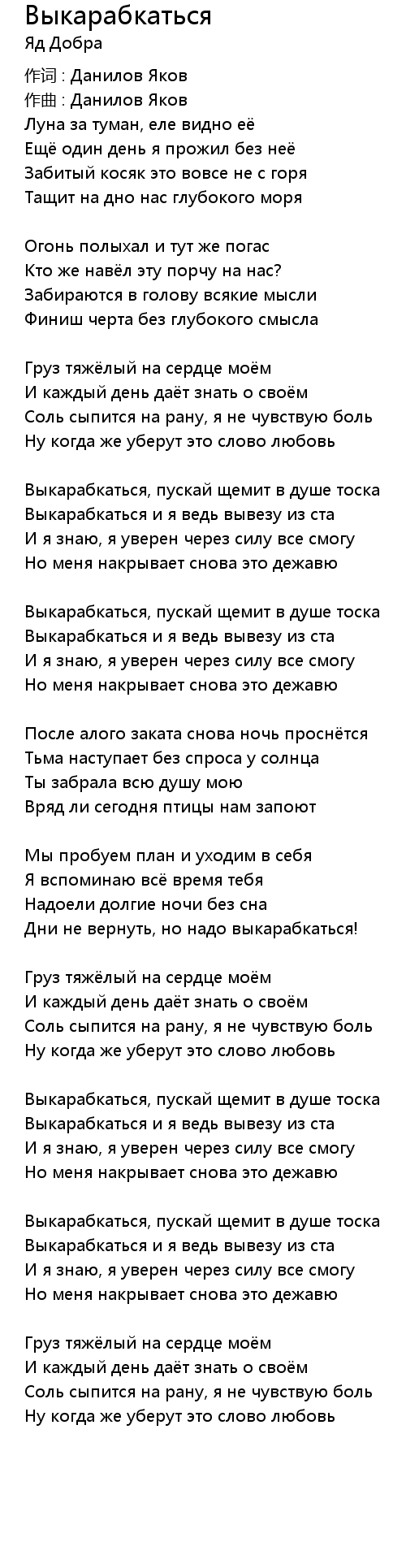 Выкарабкаться
Яд Добра

作词 : Данилов Яков
作曲 : Данилов Яков
Луна за туман, еле видно её
Ещё один день я прожил без неё
Забитый косяк это вовсе не с горя
Тащит на дно нас глубокого моря

Огонь полыхал и тут же погас
Кто же навёл эту порчу на нас?
Забираются в голову всякие мысли
Финиш черта без глубокого смысла

Груз тяжёлый на сердце моём
И каждый день даёт знать о своём
Соль сыпится на рану, я не чувствую боль
Ну когда же уберут это слово любовь

Выкарабкаться, пускай щемит в душе тоска
Выкарабкаться и я ведь вывезу из ста
И я знаю, я уверен через силу все смогу
Но меня накрывает снова это дежавю

Выкарабкаться, пускай щемит в душе тоска
Выкарабкаться и я ведь вывезу из ста
И я знаю, я уверен через силу все смогу
Но меня накрывает снова это дежавю

После алого заката снова ночь проснётся
Тьма наступает без спроса у солнца
Ты забрала всю душу мою
Вряд ли сегодня птицы нам запоют

Мы пробуем план и уходим в себя
Я вспоминаю всё время тебя
Надоели долгие ночи без сна
Дни не вернуть, но надо выкарабкаться!

Груз тяжёлый на сердце моём
И каждый день даёт знать о своём
Соль сыпится на рану, я не чувствую боль
Ну когда же уберут это слово любовь

Выкарабкаться, пускай щемит в душе тоска
Выкарабкаться и я ведь вывезу из ста
И я знаю, я уверен через силу все смогу
Но меня накрывает снова это дежавю

Выкарабкаться, пускай щемит в душе тоска
Выкарабкаться и я ведь вывезу из ста
И я знаю, я уверен через силу все смогу
Но меня накрывает снова это дежавю

Груз тяжёлый на сердце моём
И каждый день даёт знать о своём
Соль сыпится на рану, я не чувствую боль
Ну когда же уберут это слово любовь